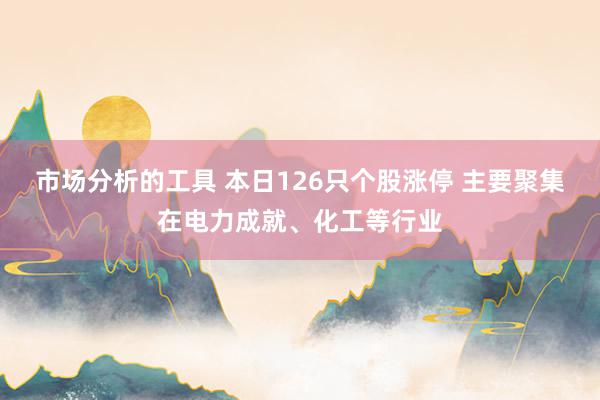 市场分析的工具 本日126只个股涨停 主要聚集在电力成就、化工等行业